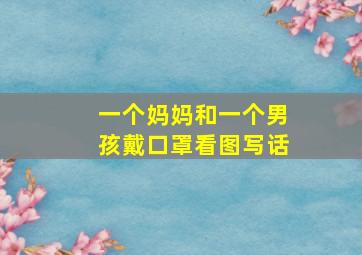 一个妈妈和一个男孩戴口罩看图写话